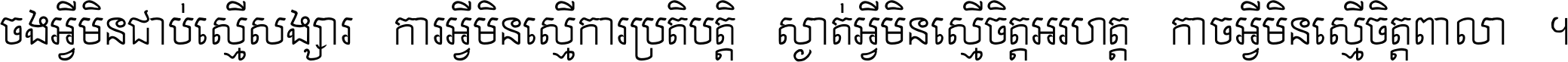 ចងអ្វីមិនជាប់ស្មើសង្សារ ការអ្វីមិនស្មើការប្រតិបត្តិ ស្ងាត់អ្វីមិនស្មើចិត្តអរហត្ត កាចអ្វីមិនស្មើចិត្តពាលា ។